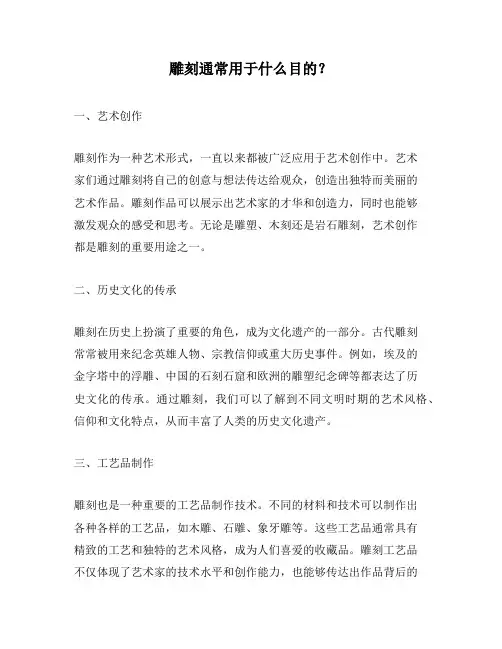 雕刻通常用于什么目的？

一、艺术创作

雕刻作为一种艺术形式，一直以来都被广泛应用于艺术创作中。艺术家们通过雕刻将自己的创意与想法传达给观众，创造出独特而美丽的艺术作品。雕刻作品可以展示出艺术家的才华和创造力，同时也能够激发观众的感受和思考。无论是雕塑、木刻还是岩石雕刻，艺术创作都是雕刻的重要用途之一。

二、历史文化的传承

雕刻在历史上扮演了重要的角色，成为文化遗产的一部分。古代雕刻常常被用来纪念英雄人物、宗教信仰或重大历史事件。例如，埃及的金字塔中的浮雕、中国的石刻石窟和欧洲的雕塑纪念碑等都表达了历史文化的传承。通过雕刻，我们可以了解到不同文明时期的艺术风格、信仰和文化特点，从而丰富了人类的历史文化遗产。

三、工艺品制作

雕刻也是一种重要的工艺品制作技术。不同的材料和技术可以制作出各种各样的工艺品，如木雕、石雕、象牙雕等。这些工艺品通常具有精致的工艺和独特的艺术风格，成为人们喜爱的收藏品。雕刻工艺品不仅体现了艺术家的技术水平和创作能力，也能够传达出作品背后的